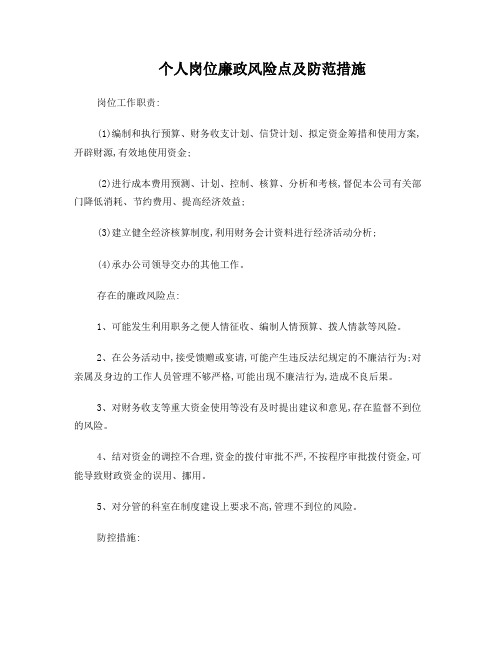 个人岗位廉政风险点及防范措施

岗位工作职责:

(1)编制和执行预算、财务收支计划、信贷计划、拟定资金筹措和使用方案,开辟财源,有效地使用资金;

(2)进行成本费用预测、计划、控制、核算、分析和考核,督促本公司有关部门降低消耗、节约费用、提高经济效益;

(3)建立健全经济核算制度,利用财务会计资料进行经济活动分析;

(4)承办公司领导交办的其他工作。

存在的廉政风险点:

1、可能发生利用职务之便人情征收、编制人情预算、拨人情款等风险。

2、在公务活动中,接受馈赠或宴请,可能产生违反法纪规定的不廉洁行为;对亲属及身边的工作人员管理不够严格,可能出现不廉洁行为,造成不良后果。

3、对财务收支等重大资金使用等没有及时提出建议和意见,存在监督不到位的风险。

4、结对资金的调控不合理,资金的拨付审批不严,不按程序审批拨付资金,可能导致财政资金的误用、挪用。

5、对分管的科室在制度建设上要求不高,管理不到位的风险。

防控措施: